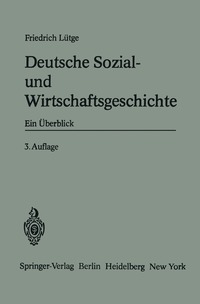 Friedrich Lütge

Deutsche Sozial- und Wirtschaftsgeschichte

Ein Überblick

3. Auflage

Springer-Verlag Berlin Heidelberg New York